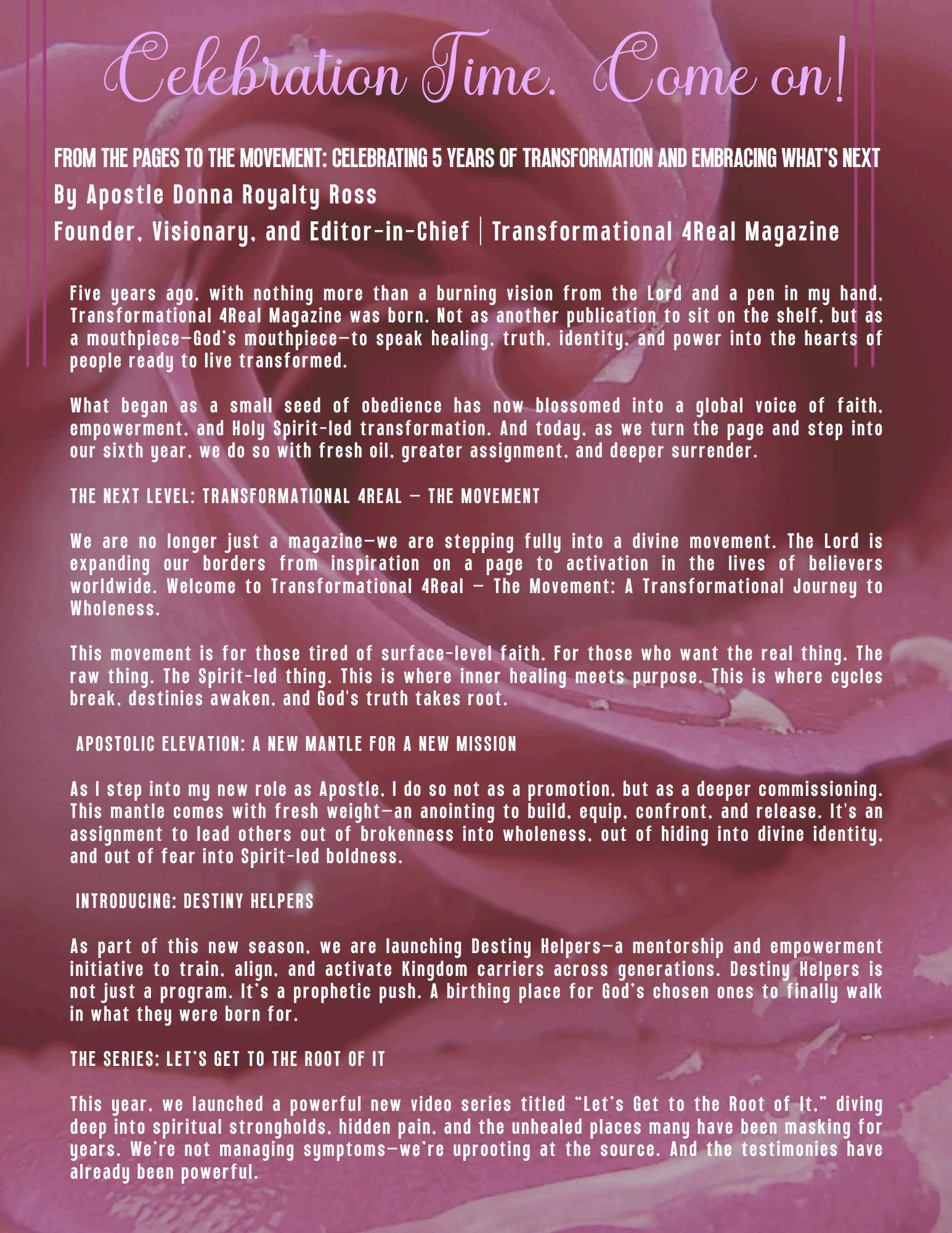 Celebration Time. Come on!

FROM THE PAGES TO THE MOVEMENT: CELEBRATING 5 YEARS OF TRANSFORMATION AND EMBRACING WHAT'S NEXT

By Apostle Donna Royalty Ross

Founder, Visionary, and Editor-in-Chief | Transformational 4Real Magazine

Five years ago, with nothing more than a burning vision from the Lord and a pen in my hand, Transformational 4Real Magazine was born. Not as another publication to sit on the shelf, but as a mouthpiece—God's mouthpiece—to speak healing, truth, identity, and power into the hearts of people ready to live transformed.

What began as a small seed of obedience has now blossomed into a global voice of faith, empowerment, and Holy Spirit-led transformation. And today, as we turn the page and step into our sixth year, we do so with fresh oil, greater assignment, and deeper surrender.

THE NEXT LEVEL: TRANSFORMATIONAL 4REAL — THE MOVEMENT

We are no longer just a magazine—we are stepping fully into a divine movement. The Lord is expanding our borders from inspiration on a page to activation in the lives of believers worldwide. Welcome to Transformational 4Real — The Movement: A Transformational Journey to Wholeness.

This movement is for those tired of surface-level faith. For those who want the real thing. The raw thing. The Spirit-led thing. This is where inner healing meets purpose. This is where cycles break, destinies awaken, and God's truth takes root.

APOSTOLIC ELEVATION: A NEW MANTLE FOR A NEW MISSION

As I step into my new role as Apostle, I do so not as a promotion, but as a deeper commissioning. This mantle comes with fresh weight—an anointing to build, equip, confront, and release. It's an assignment to lead others out of brokenness into wholeness, out of hiding into divine identity, and out of fear into Spirit-led boldness.

INTRODUCING: DESTINY HELPERS

As part of this new season, we are launching Destiny Helpers—a mentorship and empowerment initiative to train, align, and activate Kingdom carriers across generations. Destiny Helpers is not just a program. It's a prophetic push. A birthing place for God's chosen ones to finally walk in what they were born for.

THE SERIES: LET'S GET TO THE ROOT OF IT

This year, we launched a powerful new video series titled "Let's Get to the Root of It," diving deep into spiritual strongholds, hidden pain, and the unhealed places many have been masking for years. We're not managing symptoms—we're uprooting at the source. And the testimonies have already been powerful.